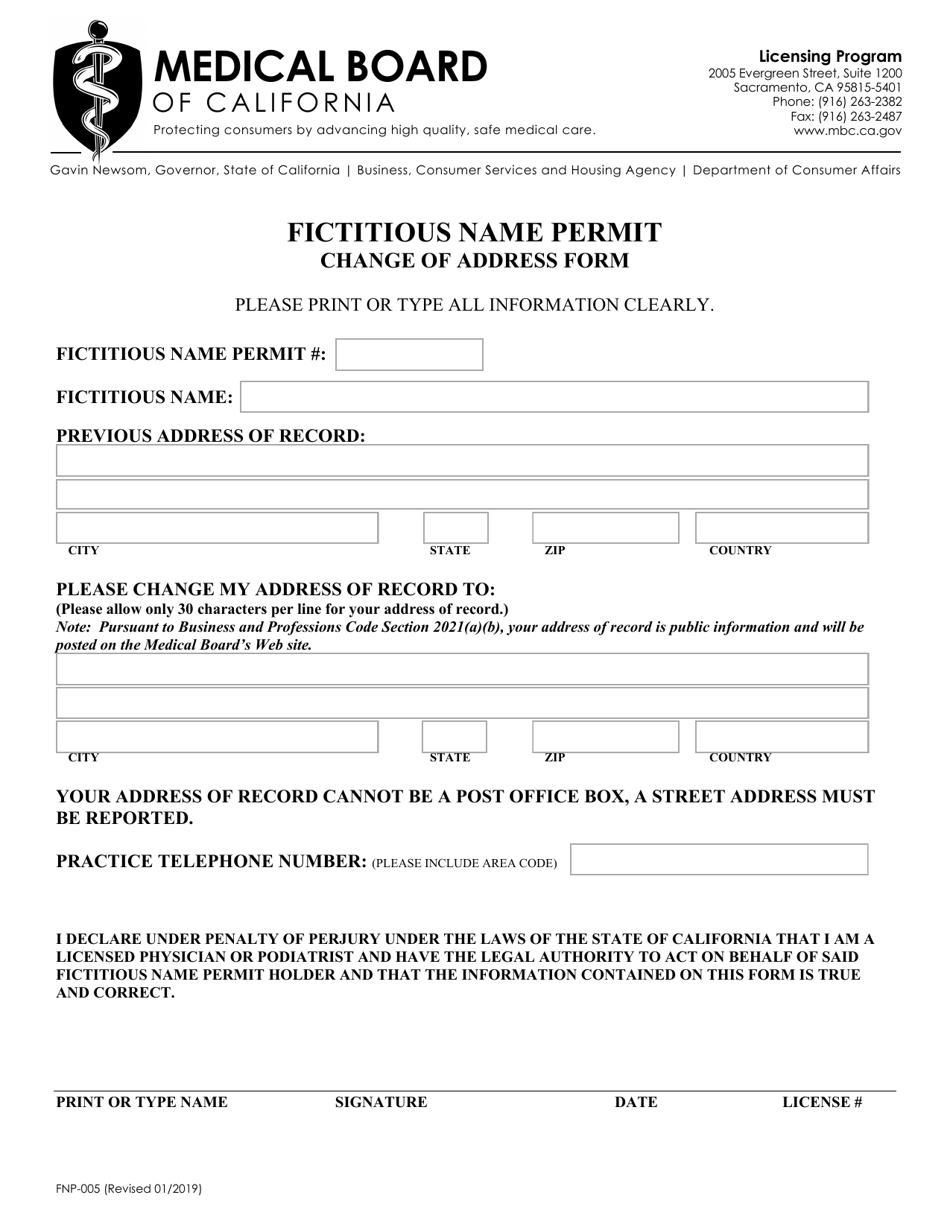 MEDICAL BOARD
OF CALIFORNIA
Protecting consumers by advancing high quality, safe medical care.

Licensing Program
2005 Evergreen Street, Suite 1200
Sacramento, CA 95815-5401
Phone: (916) 263-2382
Fax: (916) 263-2487
www.mbc.ca.gov

Gavin Newsom, Governor, State of California | Business, Consumer Services and Housing Agency | Department of Consumer Affairs

FICTITIOUS NAME PERMIT
CHANGE OF ADDRESS FORM

PLEASE PRINT OR TYPE ALL INFORMATION CLEARLY.

FICTITIOUS NAME PERMIT #:

FICTITIOUS NAME:

PREVIOUS ADDRESS OF RECORD:

CITY STATE ZIP COUNTRY

PLEASE CHANGE MY ADDRESS OF RECORD TO:
(Please allow only 30 characters per line for your address of record.)
Note: Pursuant to Business and Professions Code Section 2021(a)(b), your address of record is public information and will be posted on the Medical Board's Web site.

CITY STATE ZIP COUNTRY

YOUR ADDRESS OF RECORD CANNOT BE A POST OFFICE BOX, A STREET ADDRESS MUST BE REPORTED.

PRACTICE TELEPHONE NUMBER: (PLEASE INCLUDE AREA CODE)

I DECLARE UNDER PENALTY OF PERJURY UNDER THE LAWS OF THE STATE OF CALIFORNIA THAT I AM A LICENSED PHYSICIAN OR PODIATRIST AND HAVE THE LEGAL AUTHORITY TO ACT ON BEHALF OF SAID FICTITIOUS NAME PERMIT HOLDER AND THAT THE INFORMATION CONTAINED ON THIS FORM IS TRUE AND CORRECT.

PRINT OR TYPE NAME SIGNATURE DATE LICENSE #

FNP-005 (Revised 01/2019)